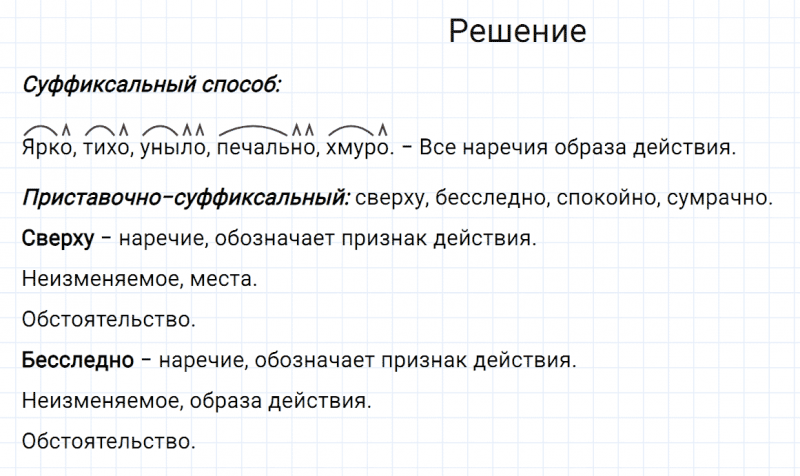 Решение

Суффиксальный способ:

Ярко, тихо, уныло, печально, хмуро. – Все наречия образа действия.

Приставочно-суффиксальный: сверху, бесследно, спокойно, сумрачно.

Сверху – наречие, обозначает признак действия.

Неизменяемое, места.

Обстоятельство.

Бесследно – наречие, обозначает признак действия.

Неизменяемое, образа действия.

Обстоятельство.